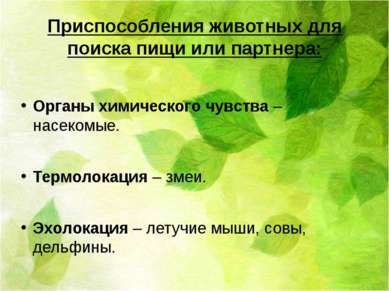 Приспособления животных для поиска пищи или партнера:

• Органы химического чувства – насекомые.

• Термолокация – змеи.

• Эхолокация – летучие мыши, совы, дельфины.